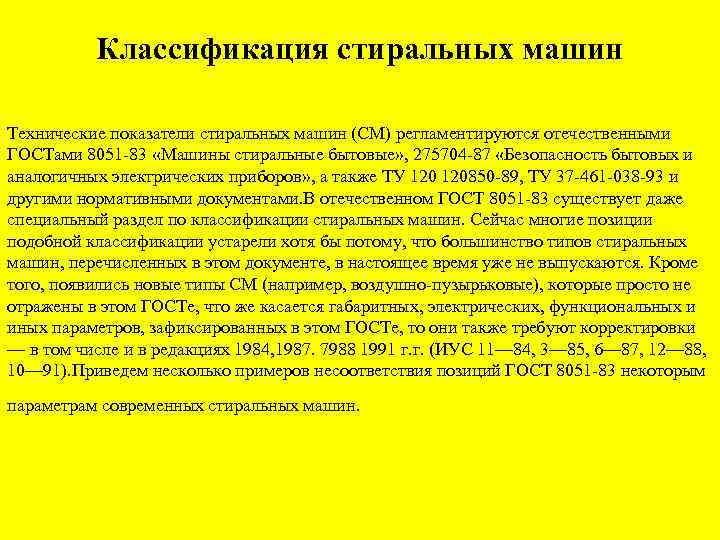 Классификация стиральных машин

Технические показатели стиральных машин (СМ) регламентируются отечественными ГОСТами 8051-83 «Машины стиральные бытовые», 275704-87 «Безопасность бытовых и аналогичных электрических приборов», а также ТУ 120 120850-89, ТУ 37-461-038-93 и другими нормативными документами.В отечественном ГОСТ 8051-83 существует даже специальный раздел по классификации стиральных машин. Сейчас многие позиции подобной классификации устарели хотя бы потому, что большинство типов стиральных машин, перечисленных в этом документе, в настоящее время уже не выпускаются. Кроме того, появились новые типы СМ (например, воздушно-пузырьковые), которые просто не отражены в этом ГОСТе, что же касается габаритных, электрических, функциональных и иных параметров, зафиксированных в этом ГОСТе, то они также требуют корректировки — в том числе и в редакциях 1984,1987. 7988 1991 г.г. (ИУС 11—84, 3—85, 6—87, 12—88, 10—91).Приведем несколько примеров несоответствия позиций ГОСТ 8051-83 некоторым

параметрам современных стиральных машин.